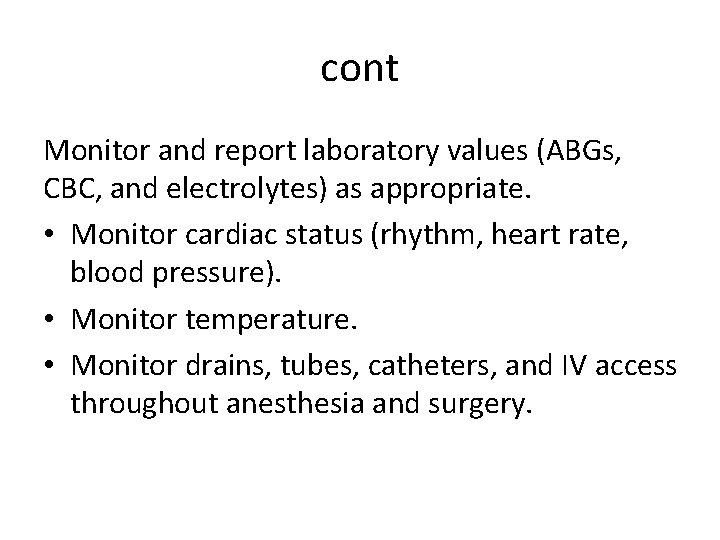 cont

Monitor and report laboratory values (ABGs, CBC, and electrolytes) as appropriate.

• Monitor cardiac status (rhythm, heart rate, blood pressure).
• Monitor temperature.
• Monitor drains, tubes, catheters, and IV access throughout anesthesia and surgery.